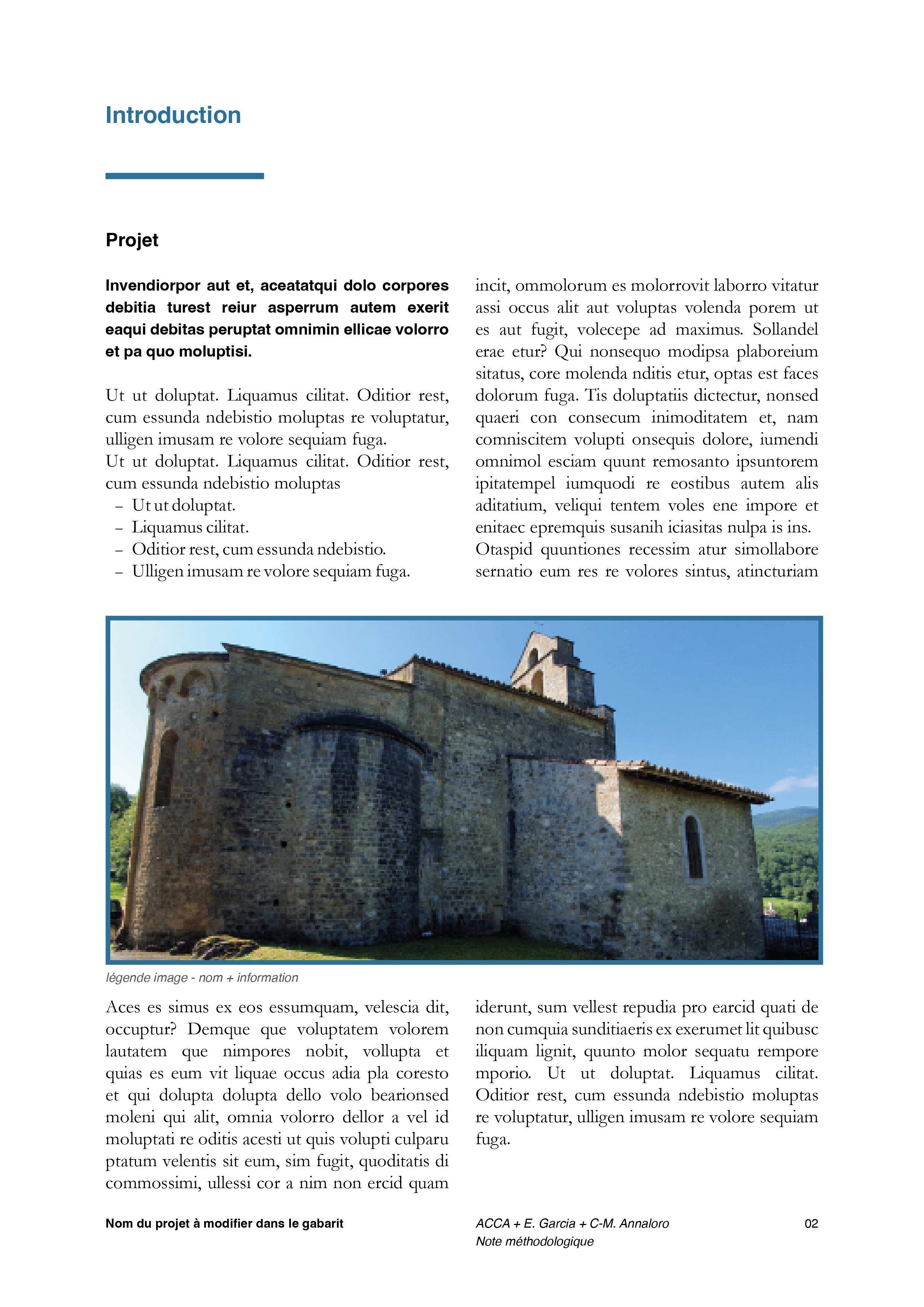 Introduction

Projet

Invendiorpor aut et, aceatatqui dolo corpores debitia turest reiur asperrum autem exerit eaqui debitas peruptat omnimin ellicae volorro et pa quo moluptisi.

Ut ut doluptat. Liquamus cilitat. Oditior rest, cum essunda ndebistio moluptas re voluptatur, ulligen imusam re volore sequiam fuga.
Ut ut doluptat. Liquamus cilitat. Oditior rest, cum essunda ndebistio moluptas
– Ut ut doluptat.
– Liquamus cilitat.
– Oditior rest, cum essunda ndebistio.
– Ulligen imusam re volore sequiam fuga.

incit, ommolorum es molorrovit laborro vitatur assi occus alit aut voluptas volenda porem ut es aut fugit, volecepe ad maximus. Sollandel erae etur? Qui nonsequo modipsa plaboreium sitatus, core molenda nditis etur, optas est faces dolorum fuga. Tis doluptatiis dictectur, nonsed quaeri con consecum inimoditatem et, nam comniscitem volupti onsequis dolore, iumendi omnimol esciam quunt remosanto ipsuntorem ipitatempel iumquodi re eostibus autem alis aditatium, veliqui tentem voles ene impore et enitaec epremquis susanih iciasitas nulpa is ins. Otaspid quuntiones recessim atur simollabore sernatio eum res re volores sintus, atincturiam

légende image - nom + information

Aces es simus ex eos essumquam, velescia dit, occuptur? Demque que voluptatem volorem lautatem que nimpores nobit, vollupta et quias es eum vit liquae occus adia pla coresto et qui dolupta dolupta dello volo bearionsed moleni qui alit, omnia volorro dellor a vel id moluptati re oditis acesti ut quis volupti culparu ptatum velentis sit eum, sim fugit, quoditatis di commossimi, ullessi cor a nim non ercid quam

iderunt, sum vellest repudia pro earcid quati de non cumquia sunditiaeris ex exerumet lit quibusc iliquam lignit, quunto molor sequatu rempore mporio. Ut ut doluptat. Liquamus cilitat. Oditior rest, cum essunda ndebistio moluptas re voluptatur, ulligen imusam re volore sequiam fuga.

Nom du projet à modifier dans le gabarit

ACCA + E. Garcia + C-M. Annaloro
Note méthodologique

02